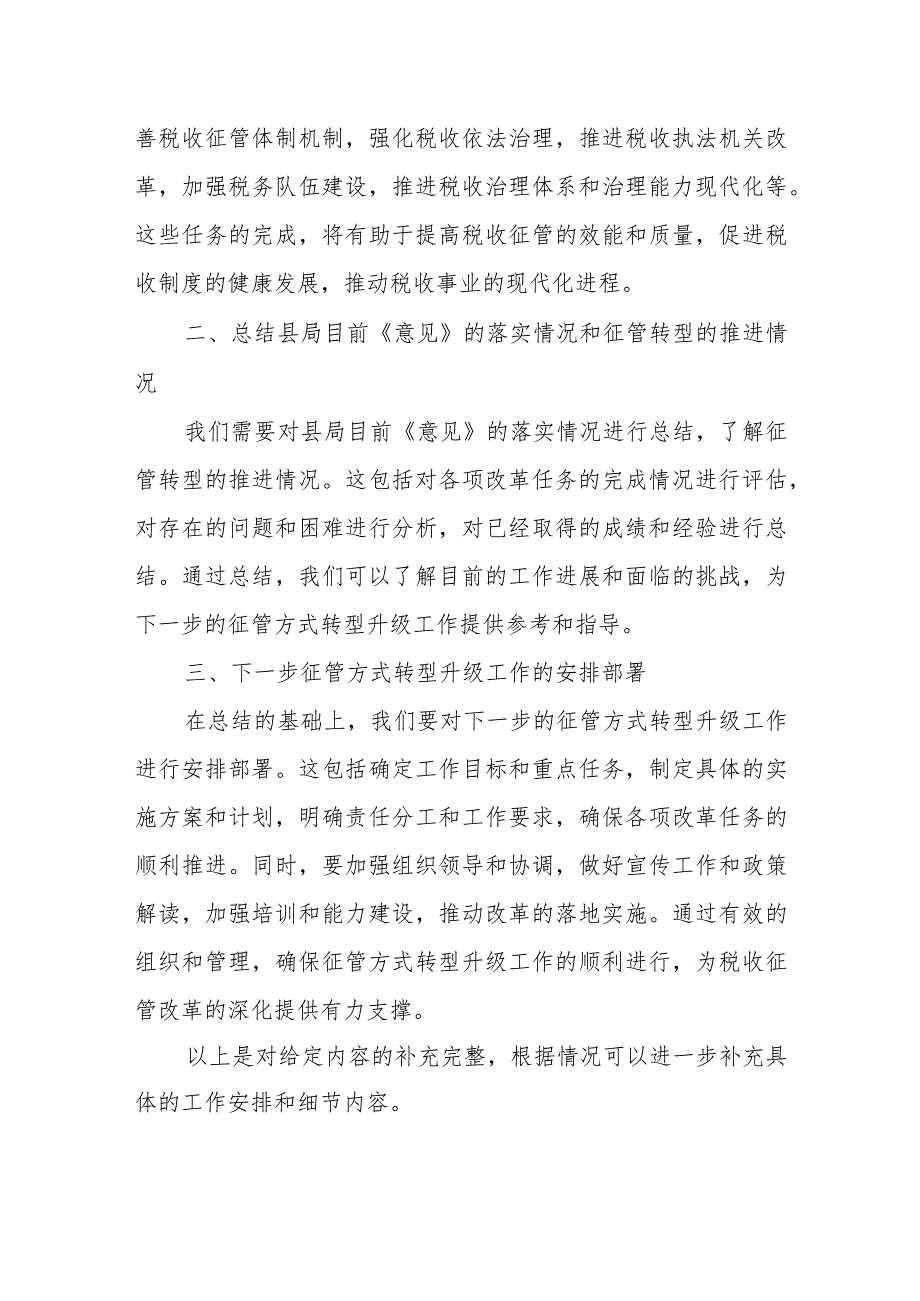 善税收征管体制机制，强化税收依法治理，推进税收执法机关改革，加强税务队伍建设，推进税收治理体系和治理能力现代化等。这些任务的完成，将有助于提高税收征管的效能和质量，促进税收制度的健康发展，推动税收事业的现代化进程。

二、总结县局目前《意见》的落实情况和征管转型的推进情况

我们需要对县局目前《意见》的落实情况进行总结，了解征管转型的推进情况。这包括对各项改革任务的完成情况进行评估，对存在的问题和困难进行分析，对已经取得的成绩和经验进行总结。通过总结，我们可以了解目前的工作进展和面临的挑战，为下一步的征管方式转型升级工作提供参考和指导。

三、下一步征管方式转型升级工作的安排部署

在总结的基础上，我们要对下一步的征管方式转型升级工作进行安排部署。这包括确定工作目标和重点任务，制定具体的实施方案和计划，明确责任分工和工作要求，确保各项改革任务的顺利推进。同时，要加强组织领导和协调，做好宣传工作和政策解读，加强培训和能力建设，推动改革的落地实施。通过有效的组织和管理，确保征管方式转型升级工作的顺利进行，为税收征管改革的深化提供有力支撑。

以上是对给定内容的补充完整，根据情况可以进一步补充具体的工作安排和细节内容。